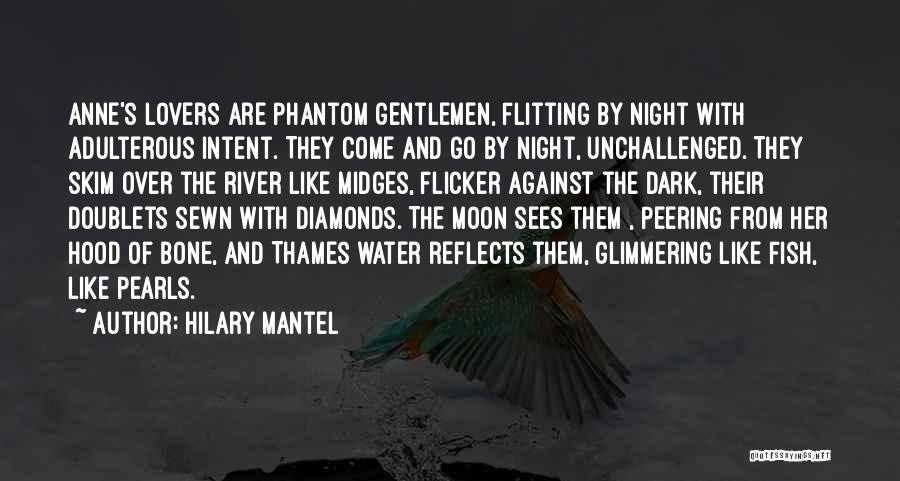 ANNE'S LOVERS ARE PHANTOM GENTLEMEN, FLITTING BY NIGHT WITH ADULTEROUS INTENT. THEY COME AND GO BY NIGHT, UNCHALLENGED. THEY SKIM OVER THE RIVER LIKE MIDGES, FLICKER AGAINST THE DARK, THEIR DOUBLETS SEWN WITH DIAMONDS. THE MOON SEES THEM , PEERING FROM HER HOOD OF BONE, AND THAMES WATER REFLECTS THEM, GLIMMERING LIKE FISH, LIKE PEARLS.

~ AUTHOR: HILARY MANTEL

QUOTESSAYINGS.NET